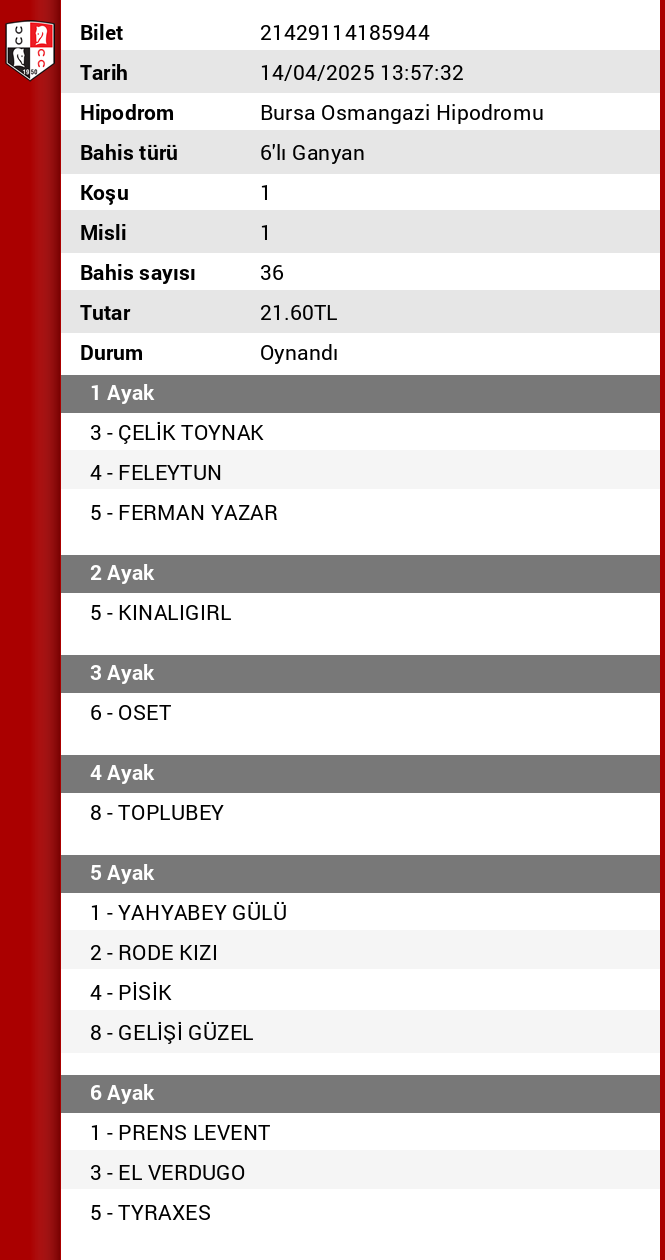 | Bilet | 21429114185944 |
|---|---|
| Tarih | 14/04/2025 13:57:32 |
| Hipodrom | Bursa Osmangazi Hipodromu |
| Bahis türü | 6'lı Ganyan |
| Koşu | 1 |
| Misli | 1 |
| Bahis sayısı | 36 |
| Tutar | 21.60TL |
| Durum | Oynandı |

1 Ayak
3 - ÇELİK TOYNAK
4 - FELEYTUN
5 - FERMAN YAZAR

2 Ayak
5 - KINALIGIRL

3 Ayak
6 - OSET

4 Ayak
8 - TOPLUBEY

5 Ayak
1 - YAHYABEY GÜLÜ
2 - RODE KIZI
4 - PİSİK
8 - GELİŞİ GÜZEL

6 Ayak
1 - PRENS LEVENT
3 - EL VERDUGO
5 - TYRAXES